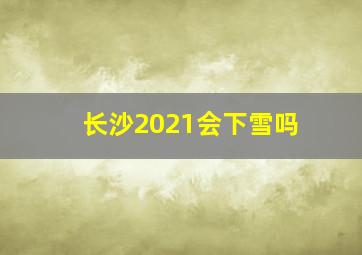 长沙2021会下雪吗